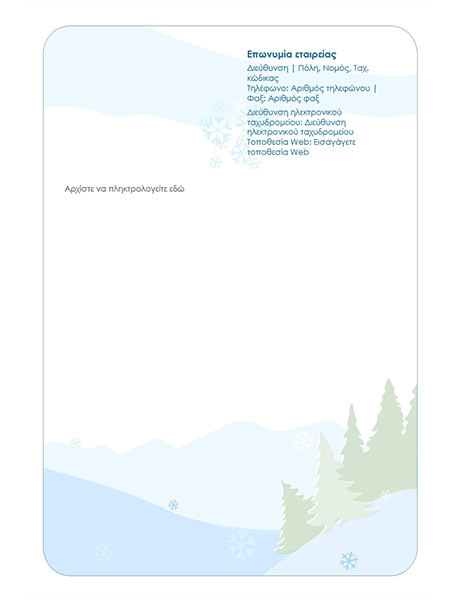 Επωνυμία εταιρείας

Διεύθυνση | Πόλη, Νομός, Ταχ. κώδικας
Τηλέφωνο: Αριθμός τηλεφώνου | Φαξ: Αριθμός φαξ

Διεύθυνση ηλεκτρονικού ταχυδρομείου: Διεύθυνση ηλεκτρονικού ταχυδρομείου
Τοποθεσία Web: Εισαγάγετε τοποθεσία Web

Αρχίστε να πληκτρολογείτε εδώ